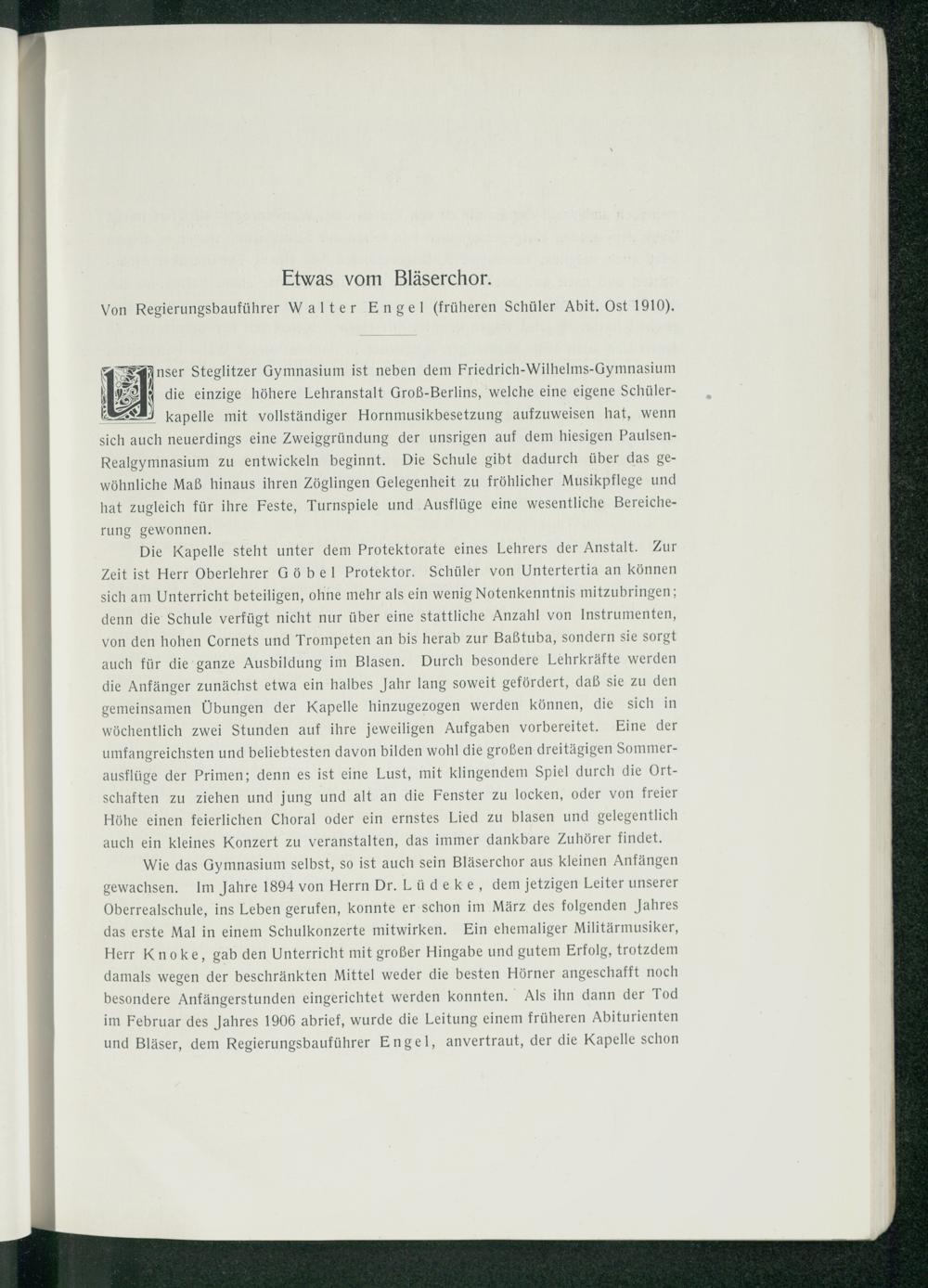 Etwas vom Bläserchor.

Von Regierungsbauführer Walter Engel (früheren Schüler Abit. Ost 1910).

Unser Steglitzer Gymnasium ist neben dem Friedrich-Wilhelms-Gymnasium die einzige höhere Lehranstalt Groß-Berlins, welche eine eigene Schülerkapelle mit vollständiger Hornmusikbesetzung aufzuweisen hat, wenn sich auch neuerdings eine Zweiggründung der unsrigen auf dem hiesigen Paulsen-Realgymnasium zu entwickeln beginnt. Die Schule gibt dadurch über das gewöhnliche Maß hinaus ihren Zöglingen Gelegenheit zu fröhlicher Musikpflege und hat zugleich für ihre Feste, Turnspiele und Ausflüge eine wesentliche Bereicherung gewonnen.

Die Kapelle steht unter dem Protektorate eines Lehrers der Anstalt. Zur Zeit ist Herr Oberlehrer Göbel Protektor. Schüler von Untertertia an können sich am Unterricht beteiligen, ohne mehr als ein wenig Notenkenntnis mitzubringen; denn die Schule verfügt nicht nur über eine stattliche Anzahl von Instrumenten, von den hohen Cornets und Trompeten an bis herab zur Baßtuba, sondern sie sorgt auch für die ganze Ausbildung im Blasen. Durch besondere Lehrkräfte werden die Anfänger zunächst etwa ein halbes Jahr lang soweit gefördert, daß sie zu den gemeinsamen Übungen der Kapelle hinzugezogen werden können, die sich in wöchentlich zwei Stunden auf ihre jeweiligen Aufgaben vorbereitet. Eine der umfangreichsten und beliebtesten davon bilden wohl die großen dreitägigen Sommerausflüge der Primen; denn es ist eine Lust, mit klingendem Spiel durch die Ortschaften zu ziehen und jung und alt an die Fenster zu locken, oder von freier Höhe einen feierlichen Choral oder ein ernstes Lied zu blasen und gelegentlich auch ein kleines Konzert zu veranstalten, das immer dankbare Zuhörer findet.

Wie das Gymnasium selbst, so ist auch sein Bläserchor aus kleinen Anfängen gewachsen. Im Jahre 1894 von Herrn Dr. Lüdeke, dem jetzigen Leiter unserer Oberrealschule, ins Leben gerufen, konnte er schon im März des folgenden Jahres das erste Mal in einem Schulkonzerte mitwirken. Ein ehemaliger Militärmusiker, Herr Knoke, gab den Unterricht mit großer Hingabe und gutem Erfolg, trotzdem damals wegen der beschränkten Mittel weder die besten Hörner angeschafft noch besondere Anfängerstunden eingerichtet werden konnten. Als ihn dann der Tod im Februar des Jahres 1906 abrief, wurde die Leitung einem früheren Abiturienten und Bläser, dem Regierungsbauführer Engel, anvertraut, der die Kapelle schon